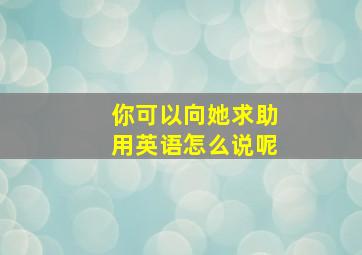 你可以向她求助
用英语怎么说呢